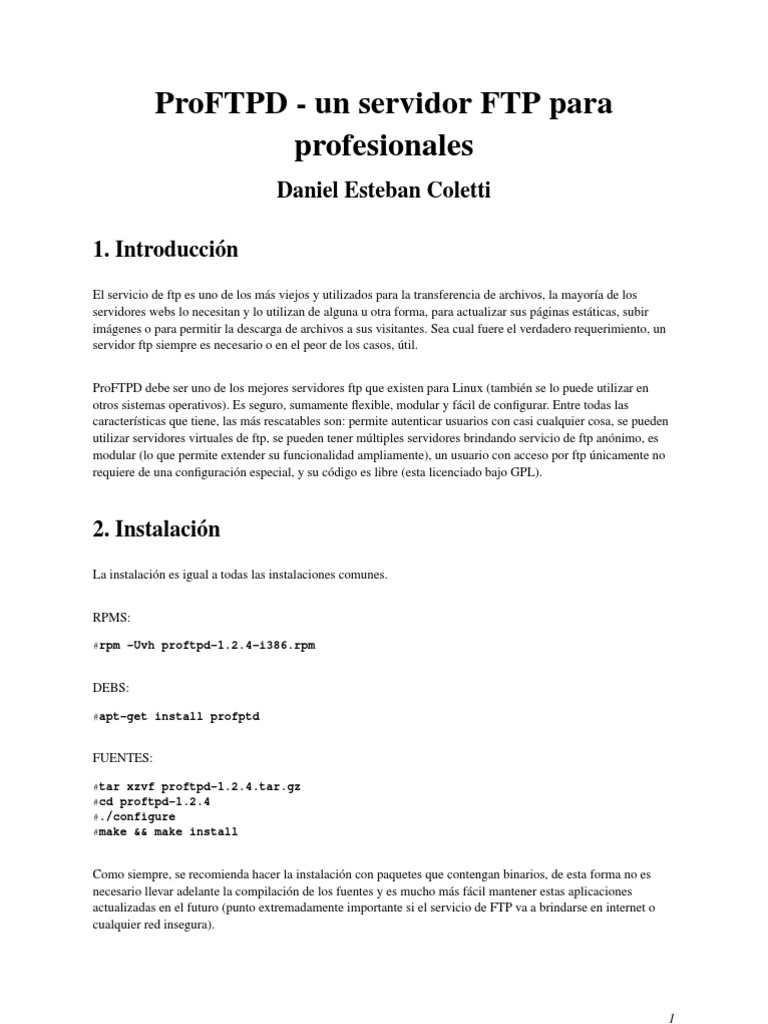 ProFTPD - un servidor FTP para profesionales

Daniel Esteban Coletti

1. Introducción

El servicio de ftp es uno de los más viejos y utilizados para la transferencia de archivos, la mayoría de los servidores webs lo necesitan y lo utilizan de alguna u otra forma, para actualizar sus páginas estáticas, subir imágenes o para permitir la descarga de archivos a sus visitantes. Sea cual fuere el verdadero requerimiento, un servidor ftp siempre es necesario o en el peor de los casos, útil.

ProFTPD debe ser uno de los mejores servidores ftp que existen para Linux (también se lo puede utilizar en otros sistemas operativos). Es seguro, sumamente flexible, modular y fácil de configurar. Entre todas las características que tiene, las más rescatables son: permite autenticar usuarios con casi cualquier cosa, se pueden utilizar servidores virtuales de ftp, se pueden tener múltiples servidores brindando servicio de ftp anónimo, es modular (lo que permite extender su funcionalidad ampliamente), un usuario con acceso por ftp únicamente no requiere de una configuración especial, y su código es libre (esta licenciado bajo GPL).

2. Instalación

La instalación es igual a todas las instalaciones comunes.

RPMS:

#rpm -Uvh proftpd-1.2.4-i386.rpm

DEBS:

#apt-get install profptd

FUENTES:

#tar xzvf proftpd-1.2.4.tar.gz
#cd proftpd-1.2.4
#./configure
#make && make install

Como siempre, se recomienda hacer la instalación con paquetes que contengan binarios, de esta forma no es necesario llevar adelante la compilación de los fuentes y es mucho más fácil mantener estas aplicaciones actualizadas en el futuro (punto extremadamente importante si el servicio de FTP va a brindarse en internet o cualquier red insegura).

1